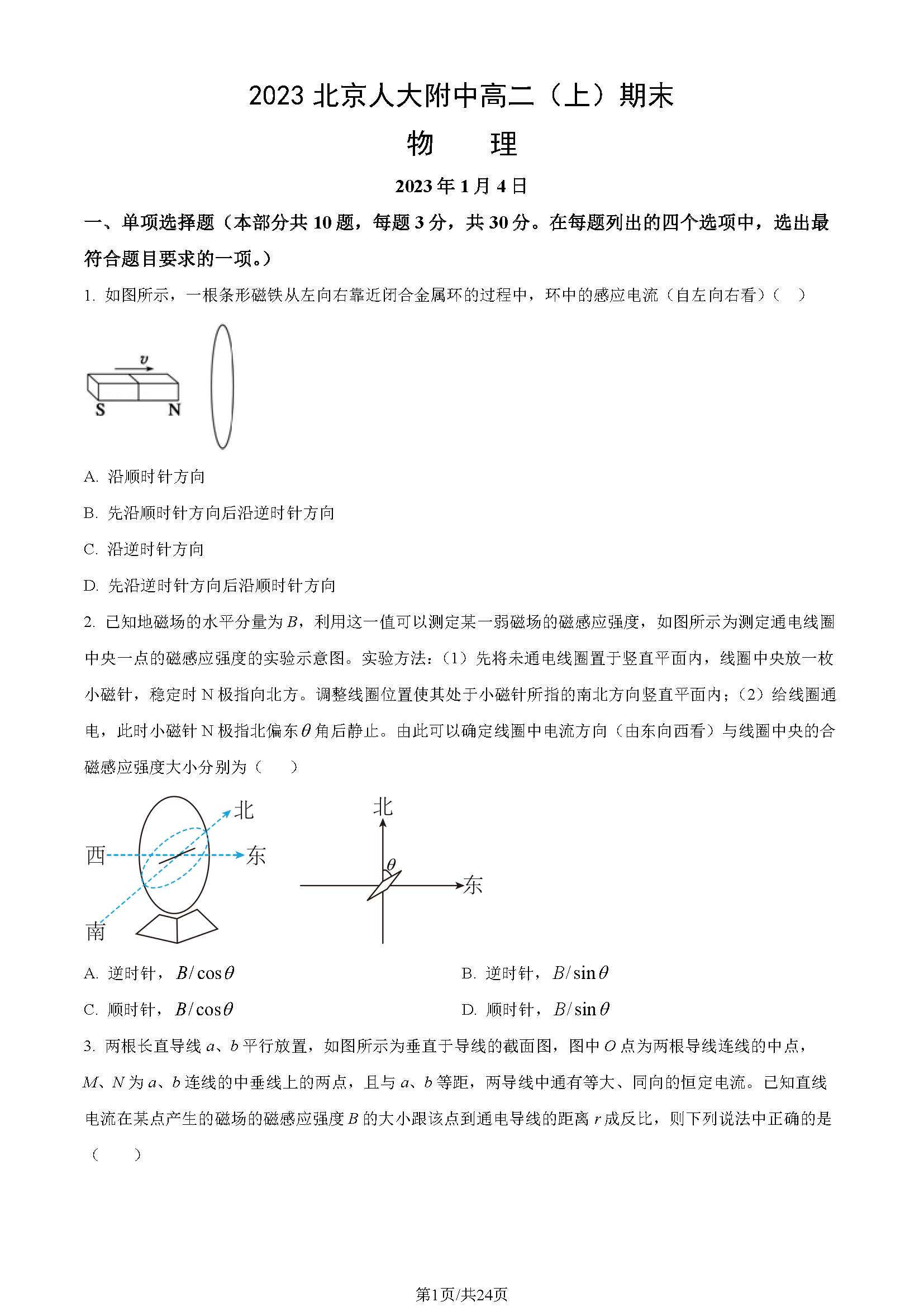 2023 北京人大附中高二（上）期末

物　理

2023 年 1 月 4 日

一、单项选择题（本部分共 10 题，每题 3 分，共 30 分。在每题列出的四个选项中，选出最符合题目要求的一项。）

1. 如图所示，一根条形磁铁从左向右靠近闭合金属环的过程中，环中的感应电流（自左向右看）（　）

$v$

S　N

A. 沿顺时针方向

B. 先沿顺时针方向后沿逆时针方向

C. 沿逆时针方向

D. 先沿逆时针方向后沿顺时针方向

2. 已知地磁场的水平分量为 $B$，利用这一值可以测定某一弱磁场的磁感应强度，如图所示为测定通电线圈中央一点的磁感应强度的实验示意图。实验方法：（1）先将未通电线圈置于竖直平面内，线圈中央放一枚小磁针，稳定时 N 极指向北方。调整线圈位置使其处于小磁针所指的南北方向竖直平面内；（2）给线圈通电，此时小磁针 N 极指北偏东 $\theta$ 角后静止。由此可以确定线圈中电流方向（由东向西看）与线圈中央的合磁感应强度大小分别为（　）

北
西
东
南

北
$\theta$
东

A. 逆时针，$B/\cos\theta$

B. 逆时针，$B/\sin\theta$

C. 顺时针，$B/\cos\theta$

D. 顺时针，$B/\sin\theta$

3. 两根长直导线 $a$、$b$ 平行放置，如图所示为垂直于导线的截面图，图中 $O$ 点为两根导线连线的中点，$M$、$N$ 为 $a$、$b$ 连线的中垂线上的两点，且与 $a$、$b$ 等距，两导线中通有等大、同向的恒定电流。已知直线电流在某点产生的磁场的磁感应强度 $B$ 的大小跟该点到通电导线的距离 $r$ 成反比，则下列说法中正确的是（　）

第1页/共24页